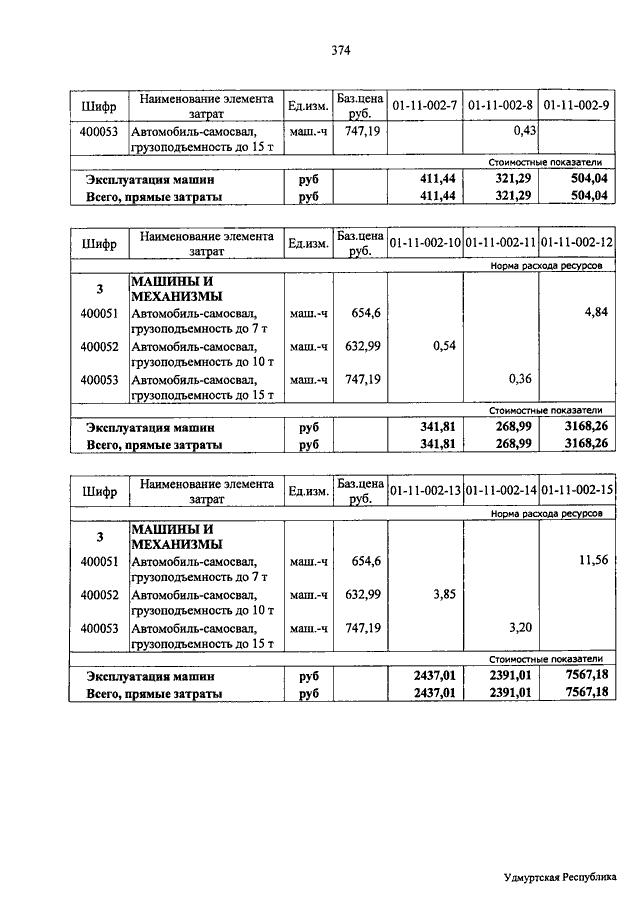 374

| Шифр | Наименование элемента затрат | Ед.изм. | Баз.цена руб. | 01-11-002-7 | 01-11-002-8 | 01-11-002-9 |
|---|---|---|---|---|---|---|
| 400053 | Автомобиль-самосвал, грузоподъемность до 15 т | маш.-ч | 747,19 | | 0,43 | |
| | | | | | | Стоимостные показатели |
| Эксплуатация машин | | руб | | 411,44 | 321,29 | 504,04 |
| Всего, прямые затраты | | руб | | 411,44 | 321,29 | 504,04 |

| Шифр | Наименование элемента затрат | Ед.изм. | Баз.цена руб. | 01-11-002-10 | 01-11-002-11 | 01-11-002-12 |
|---|---|---|---|---|---|---|
| | | | | | | Норма расхода ресурсов |
| 3 | МАШИНЫ И МЕХАНИЗМЫ | | | | | |
| 400051 | Автомобиль-самосвал, грузоподъемность до 7 т | маш.-ч | 654,6 | | | 4,84 |
| 400052 | Автомобиль-самосвал, грузоподъемность до 10 т | маш.-ч | 632,99 | 0,54 | | |
| 400053 | Автомобиль-самосвал, грузоподъемность до 15 т | маш.-ч | 747,19 | | 0,36 | |
| | | | | | | Стоимостные показатели |
| Эксплуатация машин | | руб | | 341,81 | 268,99 | 3168,26 |
| Всего, прямые затраты | | руб | | 341,81 | 268,99 | 3168,26 |

| Шифр | Наименование элемента затрат | Ед.изм. | Баз.цена руб. | 01-11-002-13 | 01-11-002-14 | 01-11-002-15 |
|---|---|---|---|---|---|---|
| | | | | | | Норма расхода ресурсов |
| 3 | МАШИНЫ И МЕХАНИЗМЫ | | | | | |
| 400051 | Автомобиль-самосвал, грузоподъемность до 7 т | маш.-ч | 654,6 | | | 11,56 |
| 400052 | Автомобиль-самосвал, грузоподъемность до 10 т | маш.-ч | 632,99 | 3,85 | | |
| 400053 | Автомобиль-самосвал, грузоподъемность до 15 т | маш.-ч | 747,19 | | 3,20 | |
| | | | | | | Стоимостные показатели |
| Эксплуатация машин | | руб | | 2437,01 | 2391,01 | 7567,18 |
| Всего, прямые затраты | | руб | | 2437,01 | 2391,01 | 7567,18 |

Удмуртская Республика